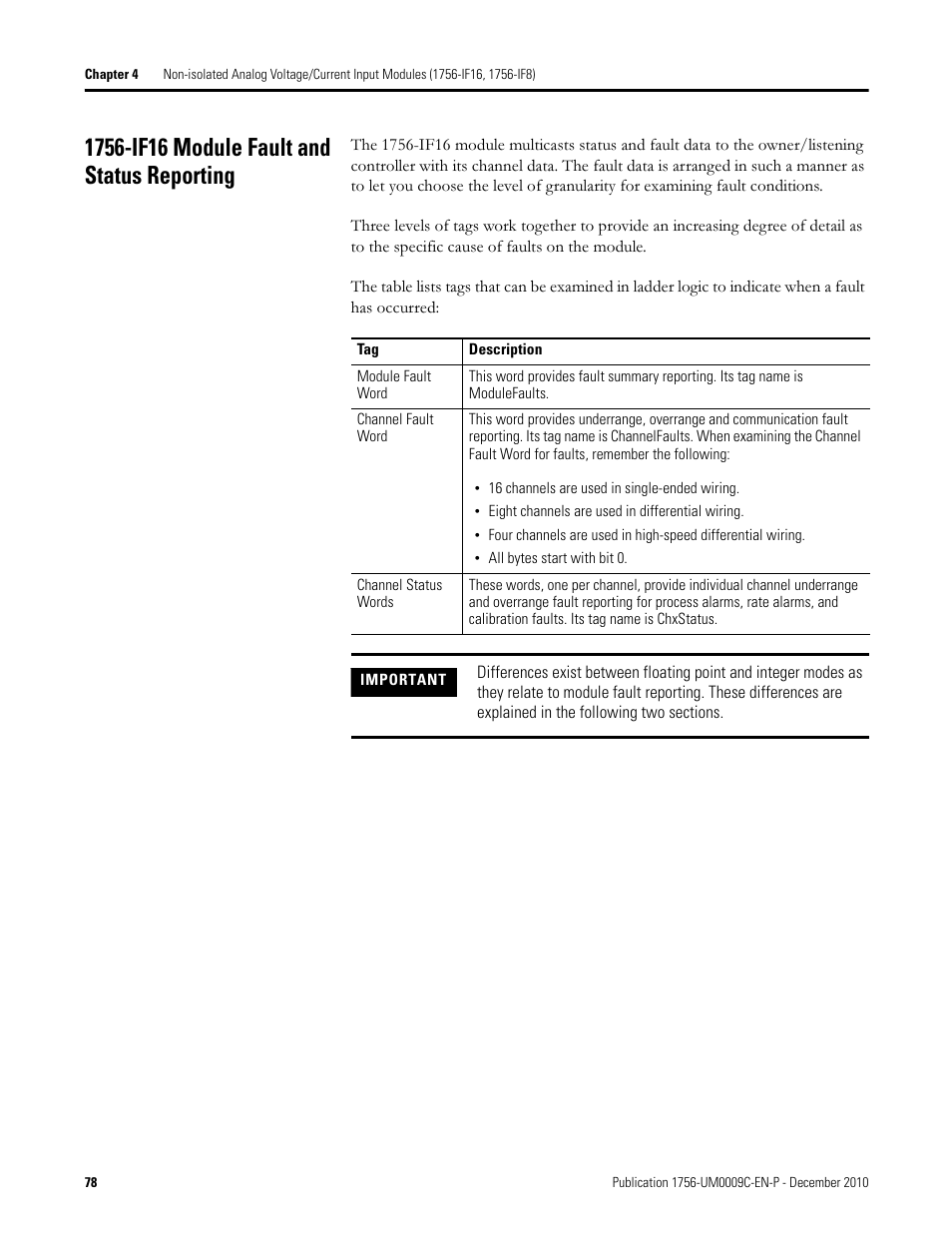 Chapter 4 Non-isolated Analog Voltage/Current Input Modules (1756-IF16, 1756-IF8)

1756-IF16 Module Fault and Status Reporting

The 1756-IF16 module multicasts status and fault data to the owner/listening controller with its channel data. The fault data is arranged in such a manner as to let you choose the level of granularity for examining fault conditions.

Three levels of tags work together to provide an increasing degree of detail as to the specific cause of faults on the module.

The table lists tags that can be examined in ladder logic to indicate when a fault has occurred:

| Tag | Description |
|---|---|
| Module Fault Word | This word provides fault summary reporting. Its tag name is ModuleFaults. |
| Channel Fault Word | This word provides underrange, overrange and communication fault reporting. Its tag name is ChannelFaults. When examining the Channel Fault Word for faults, remember the following: • 16 channels are used in single-ended wiring. • Eight channels are used in differential wiring. • Four channels are used in high-speed differential wiring. • All bytes start with bit 0. |
| Channel Status Words | These words, one per channel, provide individual channel underrange and overrange fault reporting for process alarms, rate alarms, and calibration faults. Its tag name is ChxStatus. |

IMPORTANT
Differences exist between floating point and integer modes as they relate to module fault reporting. These differences are explained in the following two sections.

78 Publication 1756-UM0009C-EN-P - December 2010